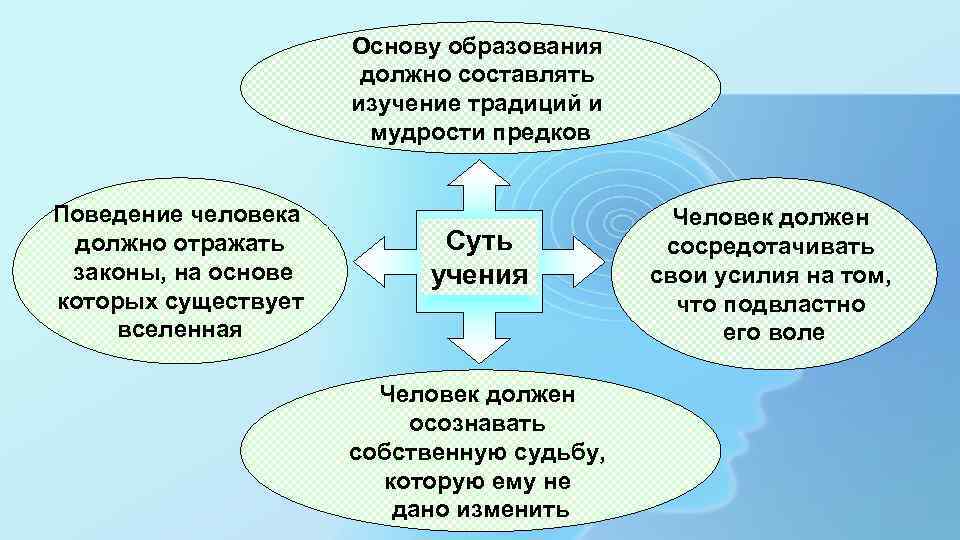 Основу образования должно составлять изучение традиций и мудрости предков

Поведение человека должно отражать законы, на основе которых существует вселенная

Суть учения

Человек должен сосредотачивать свои усилия на том, что подвластно его воле

Человек должен осознавать собственную судьбу, которую ему не дано изменить